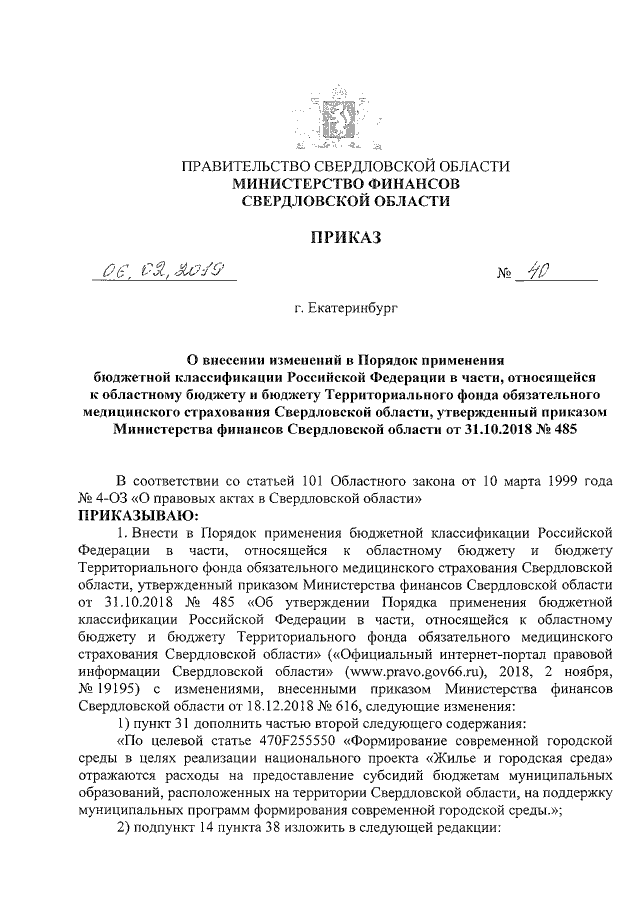 ПРАВИТЕЛЬСТВО СВЕРДЛОВСКОЙ ОБЛАСТИ
МИНИСТЕРСТВО ФИНАНСОВ
СВЕРДЛОВСКОЙ ОБЛАСТИ

ПРИКАЗ

06.02.2019 № 40

г. Екатеринбург

О внесении изменений в Порядок применения бюджетной классификации Российской Федерации в части, относящейся к областному бюджету и бюджету Территориального фонда обязательного медицинского страхования Свердловской области, утвержденный приказом Министерства финансов Свердловской области от 31.10.2018 № 485

В соответствии со статьей 101 Областного закона от 10 марта 1999 года № 4-ОЗ «О правовых актах в Свердловской области»
ПРИКАЗЫВАЮ:

1. Внести в Порядок применения бюджетной классификации Российской Федерации в части, относящейся к областному бюджету и бюджету Территориального фонда обязательного медицинского страхования Свердловской области, утвержденный приказом Министерства финансов Свердловской области от 31.10.2018 № 485 «Об утверждении Порядка применения бюджетной классификации Российской Федерации в части, относящейся к областному бюджету и бюджету Территориального фонда обязательного медицинского страхования Свердловской области» («Официальный интернет-портал правовой информации Свердловской области» (www.pravo.gov66.ru), 2018, 2 ноября, № 19195) с изменениями, внесенными приказом Министерства финансов Свердловской области от 18.12.2018 № 616, следующие изменения:

1) пункт 31 дополнить частью второй следующего содержания:

«По целевой статье 470F255550 «Формирование современной городской среды в целях реализации национального проекта «Жилье и городская среда» отражаются расходы на предоставление субсидий бюджетам муниципальных образований, расположенных на территории Свердловской области, на поддержку муниципальных программ формирования современной городской среды.»;

2) подпункт 14 пункта 38 изложить в следующей редакции: